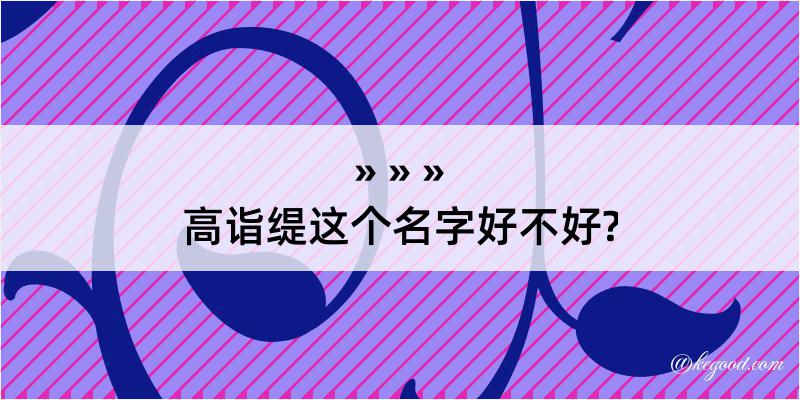 » » »
高诣缇这个名字好不好?

@kegood.com